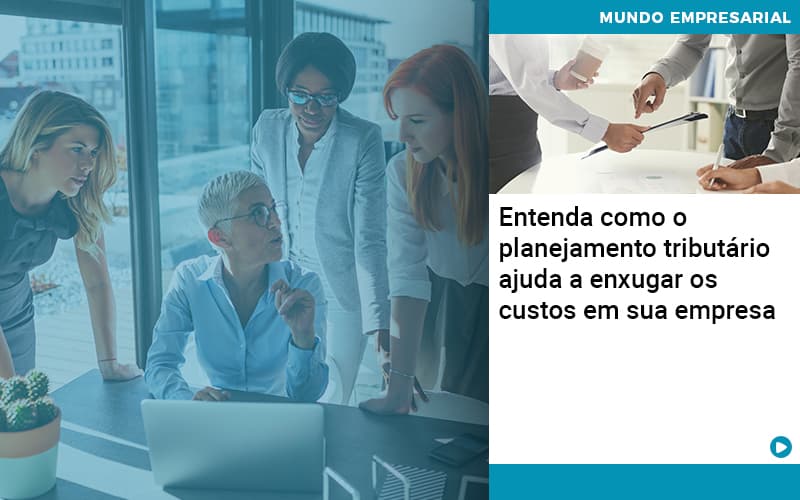 MUNDO EMPRESARIAL

Entenda como o planejamento tributário ajuda a enxugar os custos em sua empresa